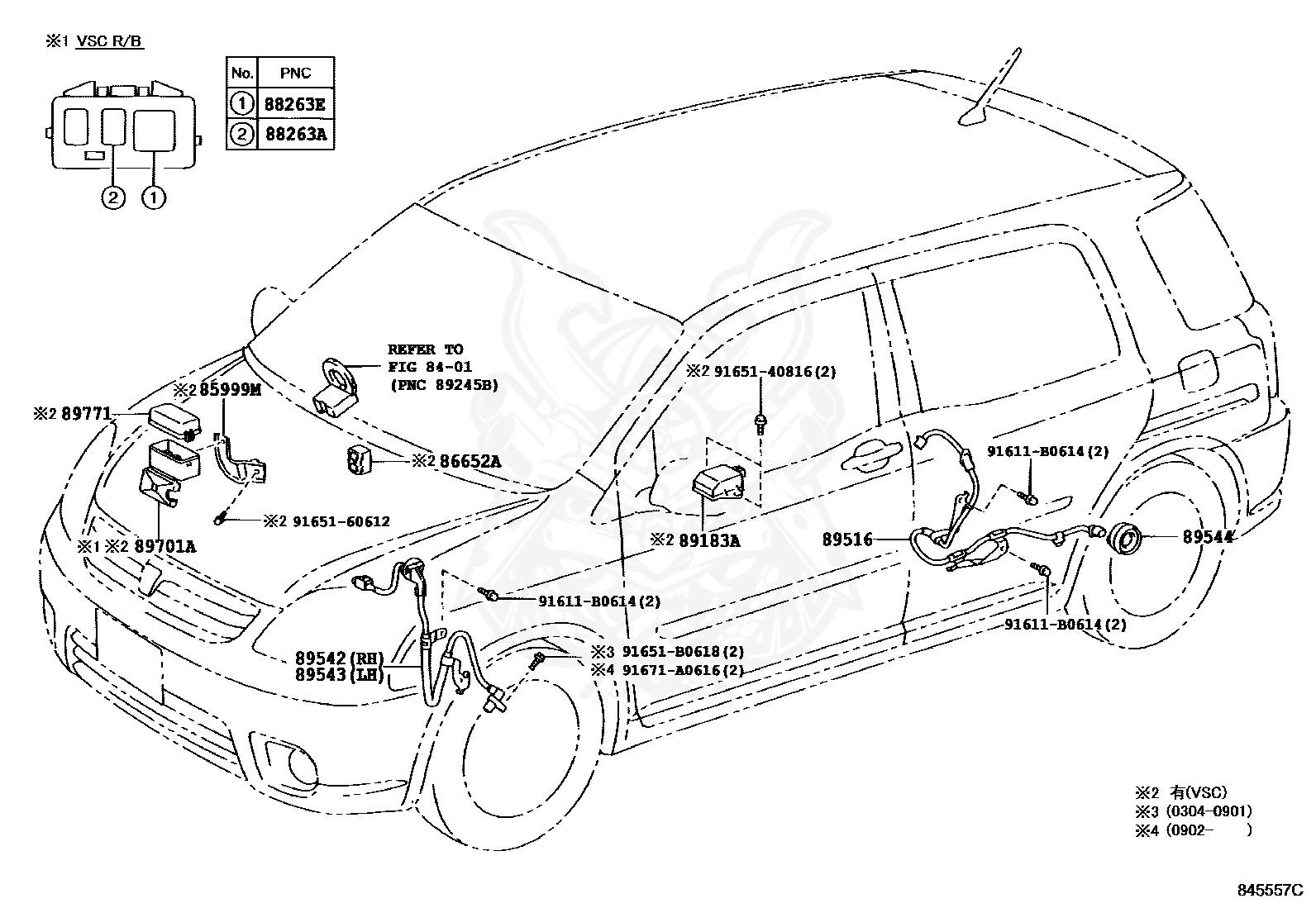 ※1 VSC R/B

| No. | PNC |
|---|---|
| 1 | 88263E |
| 2 | 88263A |

2 1

REFER TO FIG 84-01 (PNC 89245B)

※2 85999M
※2 89771
※2 86652A
※2 91651-60612
※1 ※2 89701A
※2 91651-40816(2)
※2 89183A
91611-B0614(2)
89516
89544
91611-B0614(2)
91611-B0614(2)
89542(RH)
89543(LH)
※3 91651-B0618(2)
※4 91671-A0616(2)

※2 有(VSC)
※3 (0304-0901)
※4 (0902- )

845557C